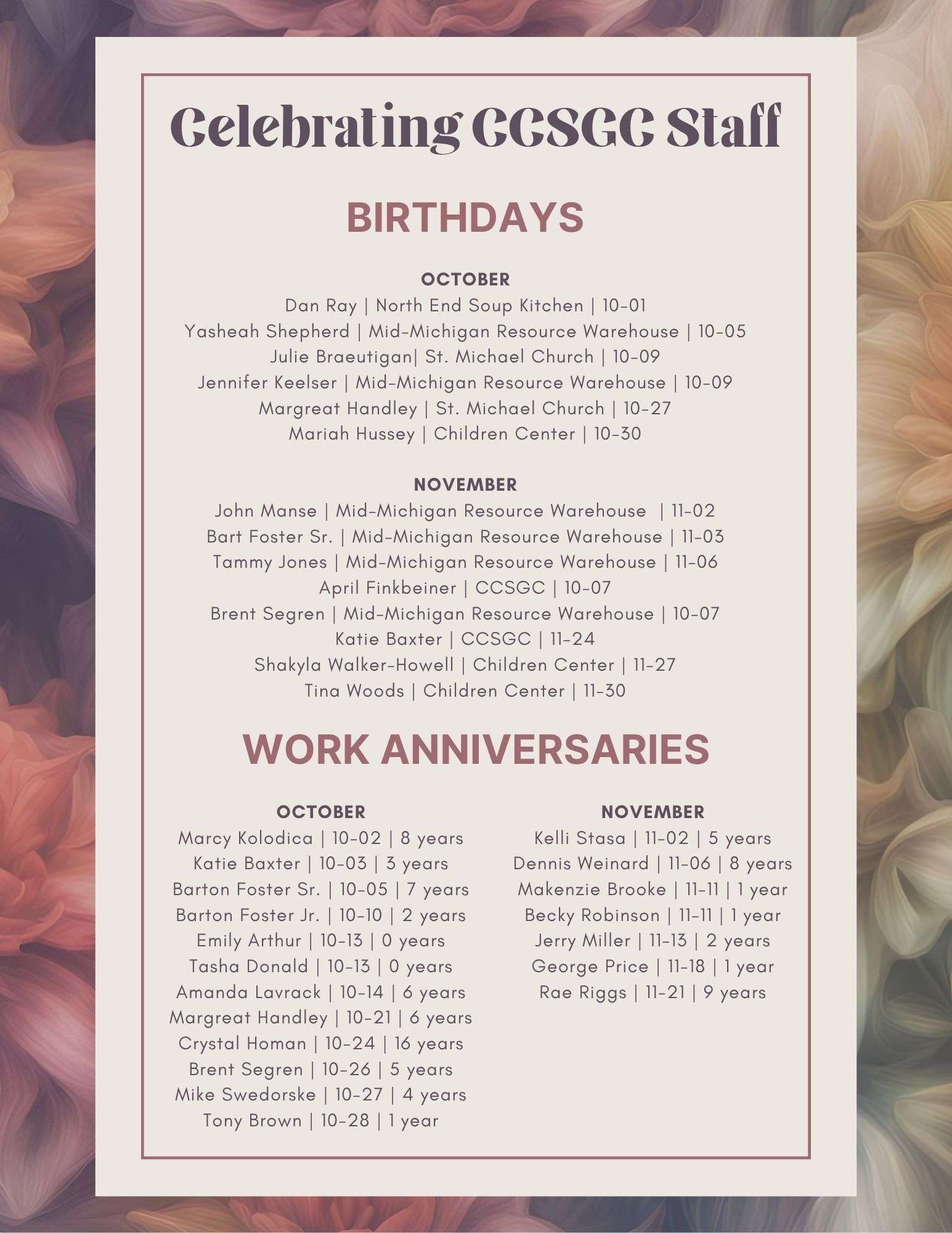 Celebrating CCSGC Staff

BIRTHDAYS

OCTOBER

Dan Ray | North End Soup Kitchen | 10-01
Yasheah Shepherd | Mid-Michigan Resource Warehouse | 10-05
Julie Braeutigan| St. Michael Church | 10-09
Jennifer Keelser | Mid-Michigan Resource Warehouse | 10-09
Margreat Handley | St. Michael Church | 10-27
Mariah Hussey | Children Center | 10-30

NOVEMBER

John Manse | Mid-Michigan Resource Warehouse | 11-02
Bart Foster Sr. | Mid-Michigan Resource Warehouse | 11-03
Tammy Jones | Mid-Michigan Resource Warehouse | 11-06
April Finkbeiner | CCSGC | 10-07
Brent Segren | Mid-Michigan Resource Warehouse | 10-07
Katie Baxter | CCSGC | 11-24
Shakyla Walker-Howell | Children Center | 11-27
Tina Woods | Children Center | 11-30

WORK ANNIVERSARIES

OCTOBER

Marcy Kolodica | 10-02 | 8 years
Katie Baxter | 10-03 | 3 years
Barton Foster Sr. | 10-05 | 7 years
Barton Foster Jr. | 10-10 | 2 years
Emily Arthur | 10-13 | 0 years
Tasha Donald | 10-13 | 0 years
Amanda Lavrack | 10-14 | 6 years
Margreat Handley | 10-21 | 6 years
Crystal Homan | 10-24 | 16 years
Brent Segren | 10-26 | 5 years
Mike Swedorske | 10-27 | 4 years
Tony Brown | 10-28 | 1 year

NOVEMBER

Kelli Stasa | 11-02 | 5 years
Dennis Weinard | 11-06 | 8 years
Makenzie Brooke | 11-11 | 1 year
Becky Robinson | 11-11 | 1 year
Jerry Miller | 11-13 | 2 years
George Price | 11-18 | 1 year
Rae Riggs | 11-21 | 9 years